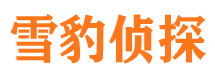 雪豹侦探